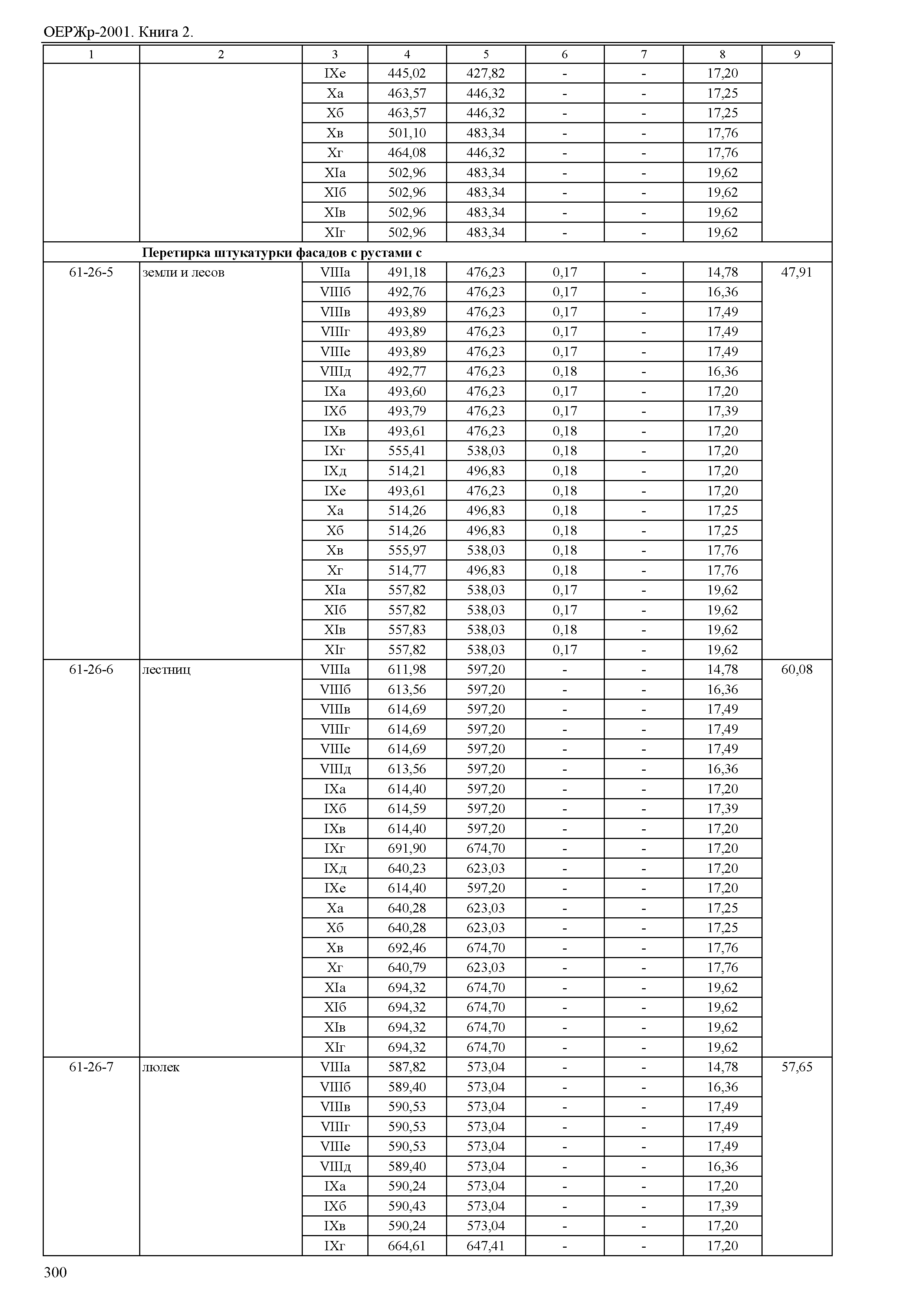 ОЕРЖр-2001. Книга 2.

| 1 | 2 | 3 | 4 | 5 | 6 | 7 | 8 | 9 |
|---|---|---|---|---|---|---|---|---|
| | | IXе | 445,02 | 427,82 | - | - | 17,20 | |
| | | Xа | 463,57 | 446,32 | - | - | 17,25 | |
| | | Xб | 463,57 | 446,32 | - | - | 17,25 | |
| | | Xв | 501,10 | 483,34 | - | - | 17,76 | |
| | | Xг | 464,08 | 446,32 | - | - | 17,76 | |
| | | XIа | 502,96 | 483,34 | - | - | 19,62 | |
| | | XIб | 502,96 | 483,34 | - | - | 19,62 | |
| | | XIв | 502,96 | 483,34 | - | - | 19,62 | |
| | | XIг | 502,96 | 483,34 | - | - | 19,62 | |
| | **Перетирка штукатурки фасадов с рустами с** | | | | | | | |
| 61-26-5 | земли и лесов | VIIIа | 491,18 | 476,23 | 0,17 | - | 14,78 | 47,91 |
| | | VIIIб | 492,76 | 476,23 | 0,17 | - | 16,36 | |
| | | VIIIв | 493,89 | 476,23 | 0,17 | - | 17,49 | |
| | | VIIIг | 493,89 | 476,23 | 0,17 | - | 17,49 | |
| | | VIIIе | 493,89 | 476,23 | 0,17 | - | 17,49 | |
| | | VIIIд | 492,77 | 476,23 | 0,18 | - | 16,36 | |
| | | IXа | 493,60 | 476,23 | 0,17 | - | 17,20 | |
| | | IXб | 493,79 | 476,23 | 0,17 | - | 17,39 | |
| | | IXв | 493,61 | 476,23 | 0,18 | - | 17,20 | |
| | | IXг | 555,41 | 538,03 | 0,18 | - | 17,20 | |
| | | IXд | 514,21 | 496,83 | 0,18 | - | 17,20 | |
| | | IXе | 493,61 | 476,23 | 0,18 | - | 17,20 | |
| | | Xа | 514,26 | 496,83 | 0,18 | - | 17,25 | |
| | | Xб | 514,26 | 496,83 | 0,18 | - | 17,25 | |
| | | Xв | 555,97 | 538,03 | 0,18 | - | 17,76 | |
| | | Xг | 514,77 | 496,83 | 0,18 | - | 17,76 | |
| | | XIа | 557,82 | 538,03 | 0,17 | - | 19,62 | |
| | | XIб | 557,82 | 538,03 | 0,17 | - | 19,62 | |
| | | XIв | 557,83 | 538,03 | 0,18 | - | 19,62 | |
| | | XIг | 557,82 | 538,03 | 0,17 | - | 19,62 | |
| 61-26-6 | лестниц | VIIIа | 611,98 | 597,20 | - | - | 14,78 | 60,08 |
| | | VIIIб | 613,56 | 597,20 | - | - | 16,36 | |
| | | VIIIв | 614,69 | 597,20 | - | - | 17,49 | |
| | | VIIIг | 614,69 | 597,20 | - | - | 17,49 | |
| | | VIIIе | 614,69 | 597,20 | - | - | 17,49 | |
| | | VIIIд | 613,56 | 597,20 | - | - | 16,36 | |
| | | IXа | 614,40 | 597,20 | - | - | 17,20 | |
| | | IXб | 614,59 | 597,20 | - | - | 17,39 | |
| | | IXв | 614,40 | 597,20 | - | - | 17,20 | |
| | | IXг | 691,90 | 674,70 | - | - | 17,20 | |
| | | IXд | 640,23 | 623,03 | - | - | 17,20 | |
| | | IXе | 614,40 | 597,20 | - | - | 17,20 | |
| | | Xа | 640,28 | 623,03 | - | - | 17,25 | |
| | | Xб | 640,28 | 623,03 | - | - | 17,25 | |
| | | Xв | 692,46 | 674,70 | - | - | 17,76 | |
| | | Xг | 640,79 | 623,03 | - | - | 17,76 | |
| | | XIа | 694,32 | 674,70 | - | - | 19,62 | |
| | | XIб | 694,32 | 674,70 | - | - | 19,62 | |
| | | XIв | 694,32 | 674,70 | - | - | 19,62 | |
| | | XIг | 694,32 | 674,70 | - | - | 19,62 | |
| 61-26-7 | люлек | VIIIа | 587,82 | 573,04 | - | - | 14,78 | 57,65 |
| | | VIIIб | 589,40 | 573,04 | - | - | 16,36 | |
| | | VIIIв | 590,53 | 573,04 | - | - | 17,49 | |
| | | VIIIг | 590,53 | 573,04 | - | - | 17,49 | |
| | | VIIIе | 590,53 | 573,04 | - | - | 17,49 | |
| | | VIIIд | 589,40 | 573,04 | - | - | 16,36 | |
| | | IXа | 590,24 | 573,04 | - | - | 17,20 | |
| | | IXб | 590,43 | 573,04 | - | - | 17,39 | |
| | | IXв | 590,24 | 573,04 | - | - | 17,20 | |
| | | IXг | 664,61 | 647,41 | - | - | 17,20 | |

300